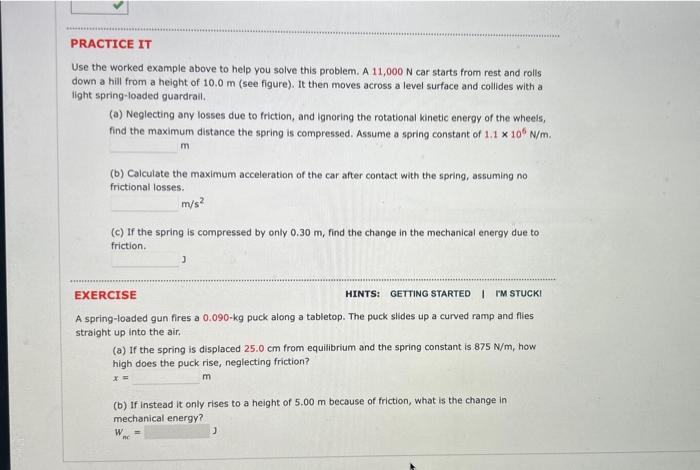 PRACTICE IT

Use the worked example above to help you solve this problem. A 11,000 N car starts from rest and rolls down a hill from a height of 10.0 m (see figure). It then moves across a level surface and collides with a light spring-loaded guardrail.

(a) Neglecting any losses due to friction, and ignoring the rotational kinetic energy of the wheels, find the maximum distance the spring is compressed. Assume a spring constant of $1.1 \times 10^6$ N/m.
m

(b) Calculate the maximum acceleration of the car after contact with the spring, assuming no frictional losses.
$m/s^2$

(c) If the spring is compressed by only 0.30 m, find the change in the mechanical energy due to friction.
J

EXERCISE

HINTS: GETTING STARTED | I'M STUCK!

A spring-loaded gun fires a 0.090-kg puck along a tabletop. The puck slides up a curved ramp and flies straight up into the air.

(a) If the spring is displaced 25.0 cm from equilibrium and the spring constant is 875 N/m, how high does the puck rise, neglecting friction?
$x =$ m

(b) If instead it only rises to a height of 5.00 m because of friction, what is the change in mechanical energy?
$W_{nc} =$ J